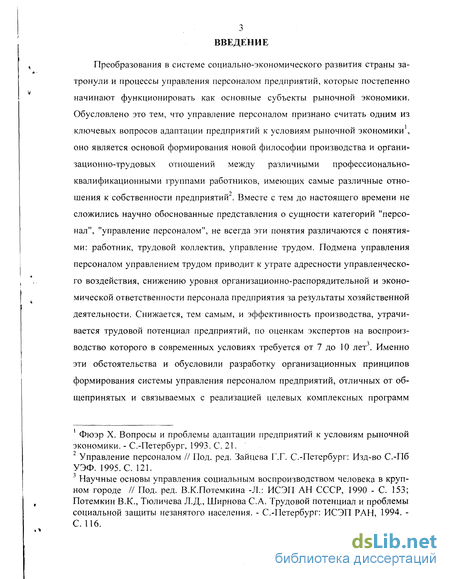 3

ВВЕДЕНИЕ

Преобразования в системе социально-экономического развития страны затронули и процессы управления персоналом предприятий, которые постепенно начинают функционировать как основные субъекты рыночной экономики. Обусловлено это тем, что управление персоналом признано считать одним из ключевых вопросов адаптации предприятий к условиям рыночной экономики$^1$, оно является основой формирования новой философии производства и организационно-трудовых отношений между различными профессионально-квалификационными группами работников, имеющих самые различные отношения к собственности предприятий$^2$. Вместе с тем до настоящего времени не сложились научно обоснованные представления о сущности категорий "персонал", "управление персоналом", не всегда эти понятия различаются с понятиями: работник, трудовой коллектив, управление трудом. Подмена управления персоналом управлением трудом приводит к утрате адресности управленческого воздействия, снижению уровня организационно-распорядительной и экономической ответственности персонала предприятия за результаты хозяйственной деятельности. Снижается, тем самым, и эффективность производства, утрачивается трудовой потенциал предприятий, по оценкам экспертов на воспроизводство которого в современных условиях требуется от 7 до 10 лет$^3$. Именно эти обстоятельства и обусловили разработку организационных принципов формирования системы управления персоналом предприятий, отличных от общепринятых и связываемых с реализацией целевых комплексных программ

$^1$ Фюэр Х. Вопросы и проблемы адаптации предприятий к условиям рыночной экономики. - С.-Петербург, 1993. С. 21.
$^2$ Управление персоналом // Под. ред. Зайцева Г.Г. С.-Петербург: Изд-во С.-Пб УЭФ. 1995. С. 121.
$^3$ Научные основы управления социальным воспроизводством человека в крупном городе // Под. ред. В.К.Потемкина -Л.: ИСЭП АН СССР, 1990 - С. 153; Потемкин В.К., Тюличева Л.Д., Ширнова С.А. Трудовой потенциал и проблемы социальной защиты незанятого населения. - С.-Петербург: ИСЭП РАН, 1994. - С. 116.

dsLib.net
библиотека диссертаций